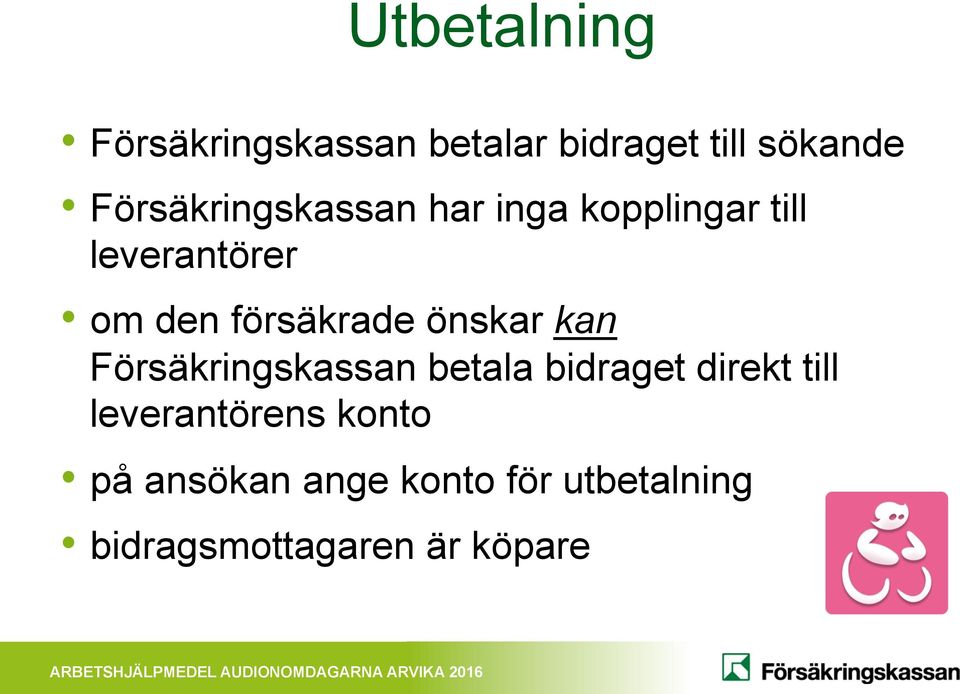 Utbetalning

• Försäkringskassan betalar bidraget till sökande

• Försäkringskassan har inga kopplingar till leverantörer

• om den försäkrade önskar kan Försäkringskassan betala bidraget direkt till leverantörens konto

• på ansökan ange konto för utbetalning

• bidragsmottagaren är köpare

ARBETSHJÄLPMEDEL AUDIONOMDAGARNA ARVIKA 2016

Försäkringskassan